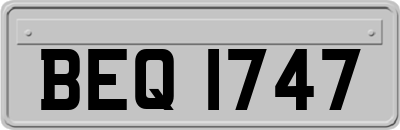 BEQ 1747